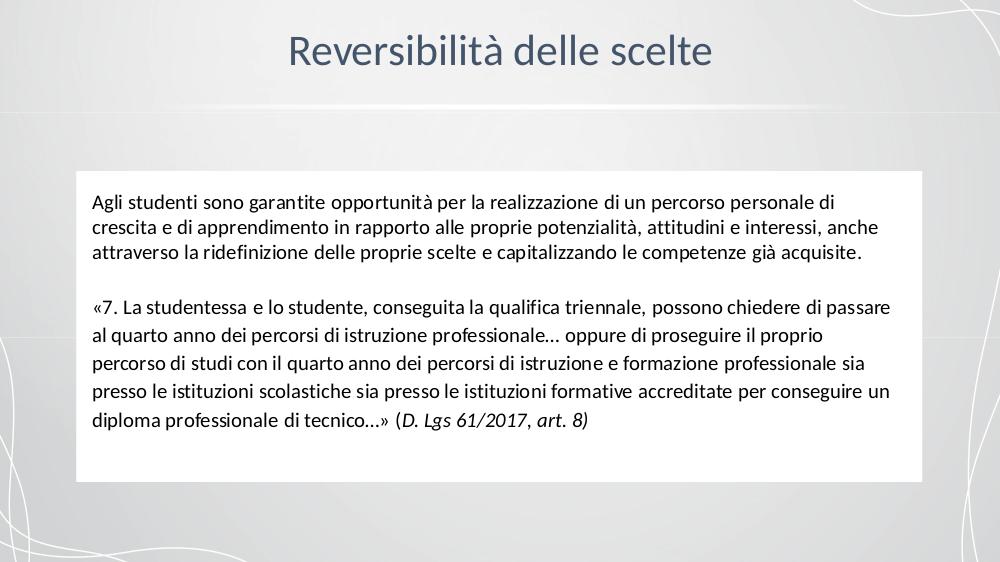 Reversibilità delle scelte

Agli studenti sono garantite opportunità per la realizzazione di un percorso personale di crescita e di apprendimento in rapporto alle proprie potenzialità, attitudini e interessi, anche attraverso la ridefinizione delle proprie scelte e capitalizzando le competenze già acquisite.

«7. La studentessa e lo studente, conseguita la qualifica triennale, possono chiedere di passare al quarto anno dei percorsi di istruzione professionale… oppure di proseguire il proprio percorso di studi con il quarto anno dei percorsi di istruzione e formazione professionale sia presso le istituzioni scolastiche sia presso le istituzioni formative accreditate per conseguire un diploma professionale di tecnico…» (D. Lgs 61/2017, art. 8)